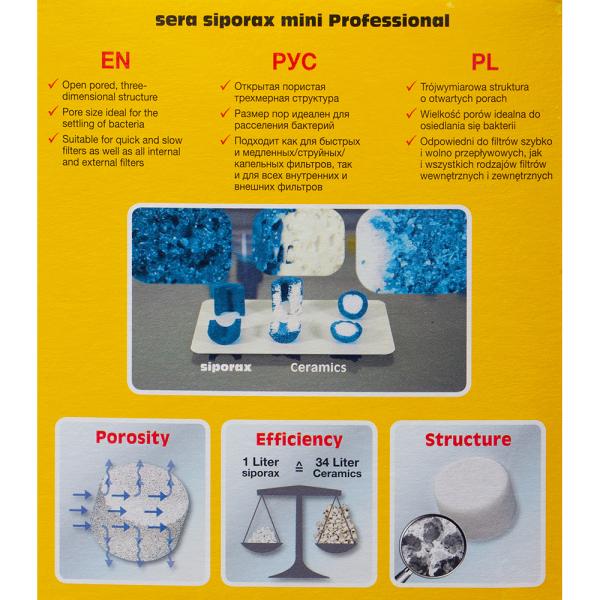 sera siporax mini Professional

EN

✓ Open pored, three-dimensional structure
✓ Pore size ideal for the settling of bacteria
✓ Suitable for quick and slow filters as well as all internal and external filters

РУС

✓ Открытая пористая трехмерная структура
✓ Размер пор идеален для расселения бактерий
✓ Подходит как для быстрых и медленных/струйных/капельных фильтров, так и для всех внутренних и внешних фильтров

PL

✓ Trójwymiarowa struktura o otwartych porach
✓ Wielkość porów idealna do osiedlania się bakterii
✓ Odpowiedni do filtrów szybko i wolno przepływowych, jak i wszystkich rodzajów filtrów wewnętrznych i zewnętrznych

siporax
Ceramics

Porosity

Efficiency

1 Liter siporax ≙ 34 Liter Ceramics

Structure